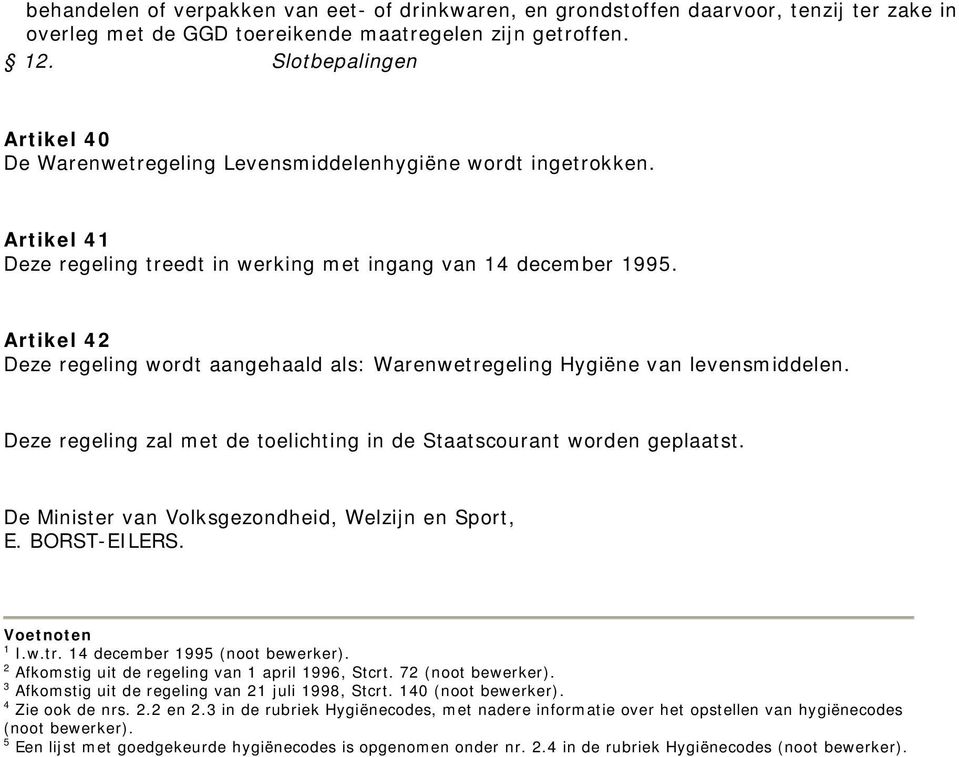 behandelen of verpakken van eet- of drinkwaren, en grondstoffen daarvoor, tenzij ter zake in overleg met de GGD toereikende maatregelen zijn getroffen.
§ 12. Slotbepalingen

Artikel 40
De Warenwetregeling Levensmiddelenhygiëne wordt ingetrokken.

Artikel 41
Deze regeling treedt in werking met ingang van 14 december 1995.

Artikel 42
Deze regeling wordt aangehaald als: Warenwetregeling Hygiëne van levensmiddelen.

Deze regeling zal met de toelichting in de Staatscourant worden geplaatst.

De Minister van Volksgezondheid, Welzijn en Sport,
E. BORST-EILERS.

Voetnoten
$^1$ I.w.tr. 14 december 1995 (noot bewerker).
$^2$ Afkomstig uit de regeling van 1 april 1996, Stcrt. 72 (noot bewerker).
$^3$ Afkomstig uit de regeling van 21 juli 1998, Stcrt. 140 (noot bewerker).
$^4$ Zie ook de nrs. 2.2 en 2.3 in de rubriek Hygiënecodes, met nadere informatie over het opstellen van hygiënecodes (noot bewerker).
$^5$ Een lijst met goedgekeurde hygiënecodes is opgenomen onder nr. 2.4 in de rubriek Hygiënecodes (noot bewerker).